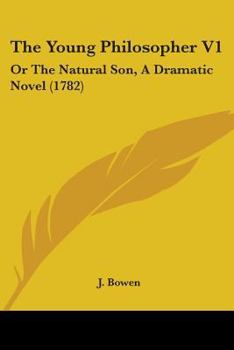 The Young Philosopher V1

Or The Natural Son, A Dramatic Novel (1782)

J. Bowen